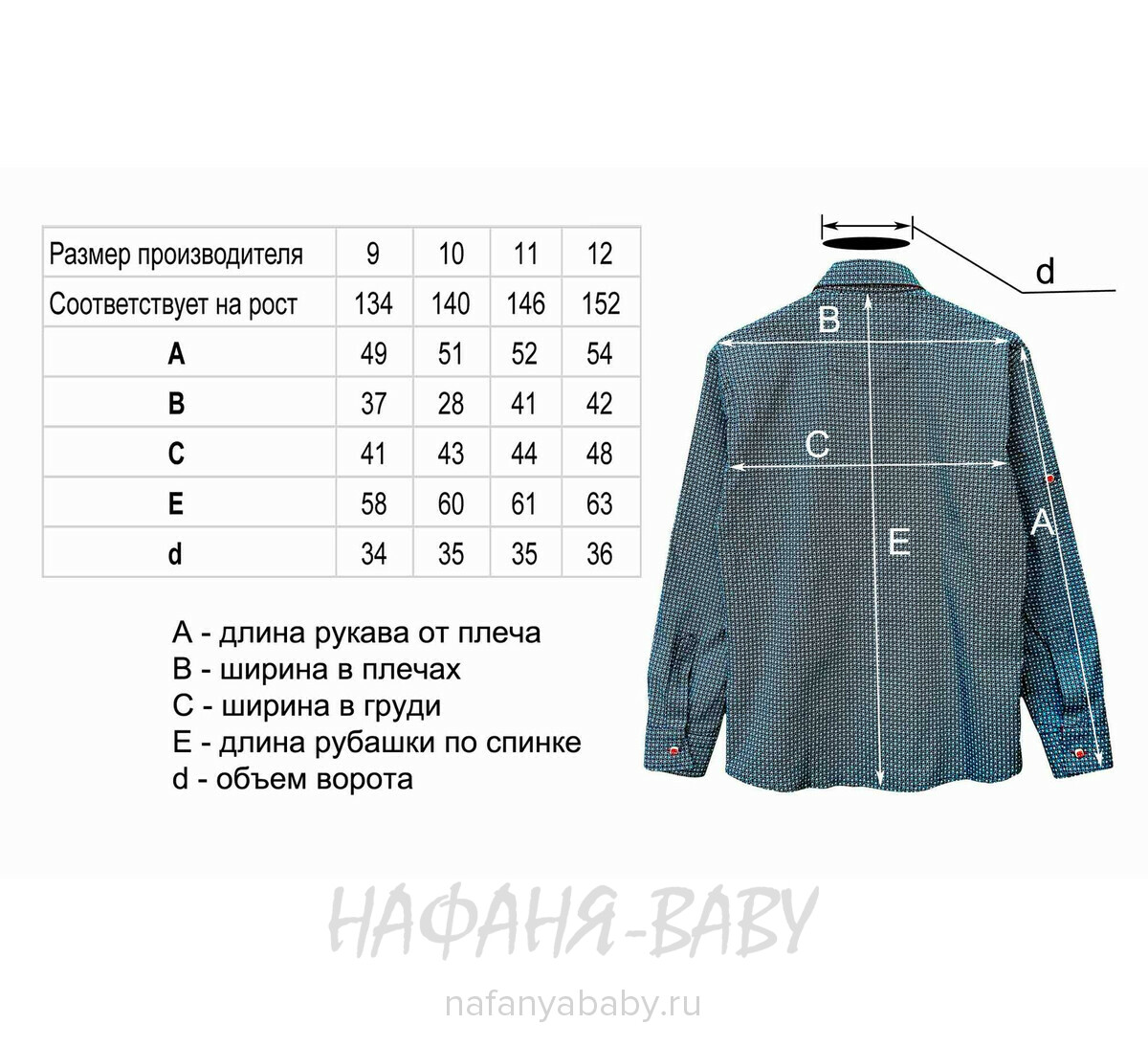 | Размер производителя | 9 | 10 | 11 | 12 |
|---|---|---|---|---|
| Соответствует на рост | 134 | 140 | 146 | 152 |
| A | 49 | 51 | 52 | 54 |
| B | 37 | 28 | 41 | 42 |
| C | 41 | 43 | 44 | 48 |
| E | 58 | 60 | 61 | 63 |
| d | 34 | 35 | 35 | 36 |

A - длина рукава от плеча
B - ширина в плечах
C - ширина в груди
E - длина рубашки по спинке
d - объем ворота

d
B
C
E
A

НАФАНЯ-BABY

nafanyababy.ru